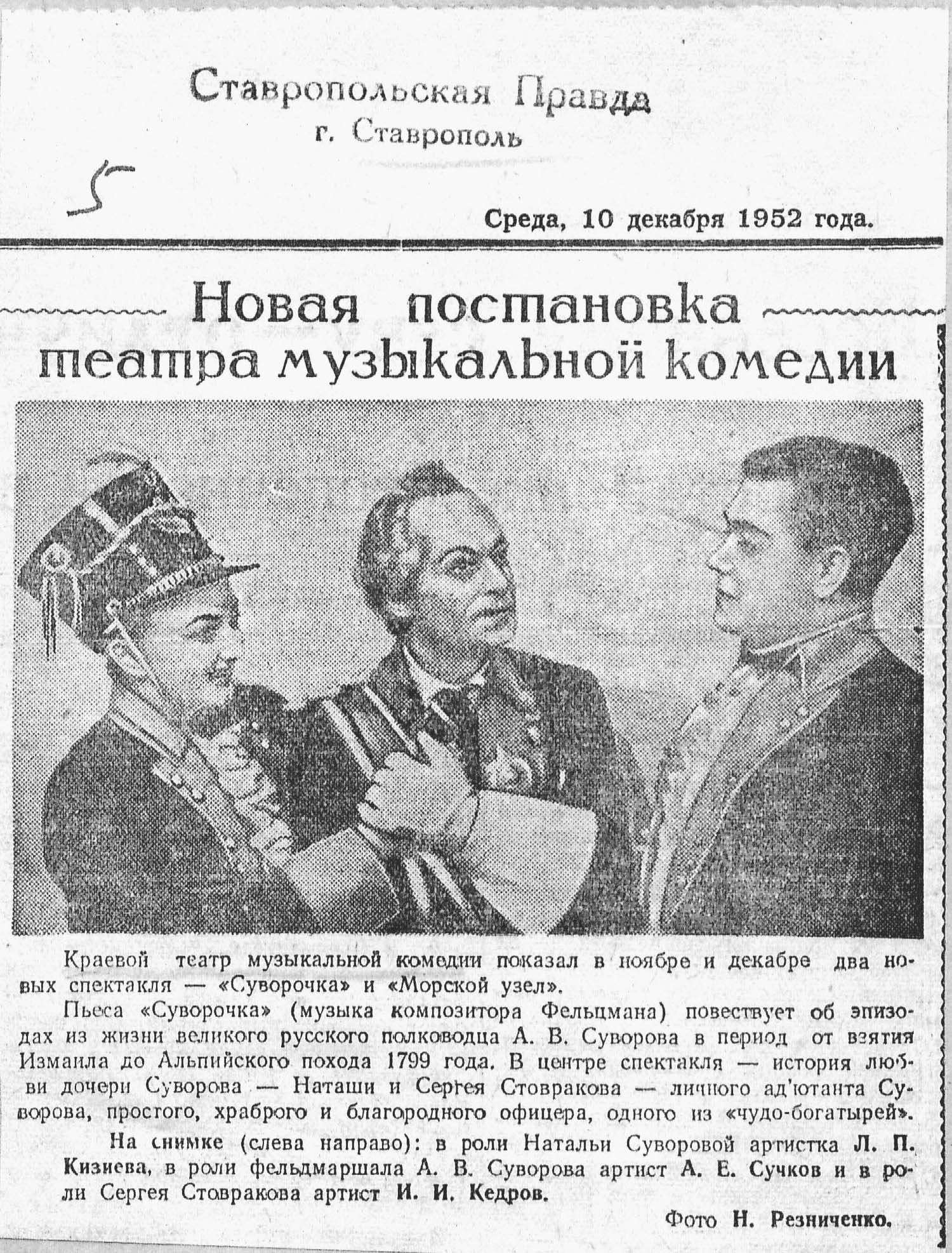 Ставропольская Правда
г. Ставрополь

5

Среда, 10 декабря 1952 года.

Новая постановка театра музыкальной комедии

Краевой театр музыкальной комедии показал в ноябре и декабре два новых спектакля — «Суворочка» и «Морской узел».

Пьеса «Суворочка» (музыка композитора Фельцмана) повествует об эпизодах из жизни великого русского полководца А. В. Суворова в период от взятия Измаила до Альпийского похода 1799 года. В центре спектакля — история любви дочери Суворова — Наташи и Сергея Стовракова — личного ад'ютанта Суворова, простого, храброго и благородного офицера, одного из «чудо-богатырей».

На снимке (слева направо): в роли Натальи Суворовой артистка Л. П. Кизиева, в роли фельдмаршала А. В. Суворова артист А. Е. Сучков и в роли Сергея Стовракова артист И. И. Кедров.

Фото Н. Резниченко.